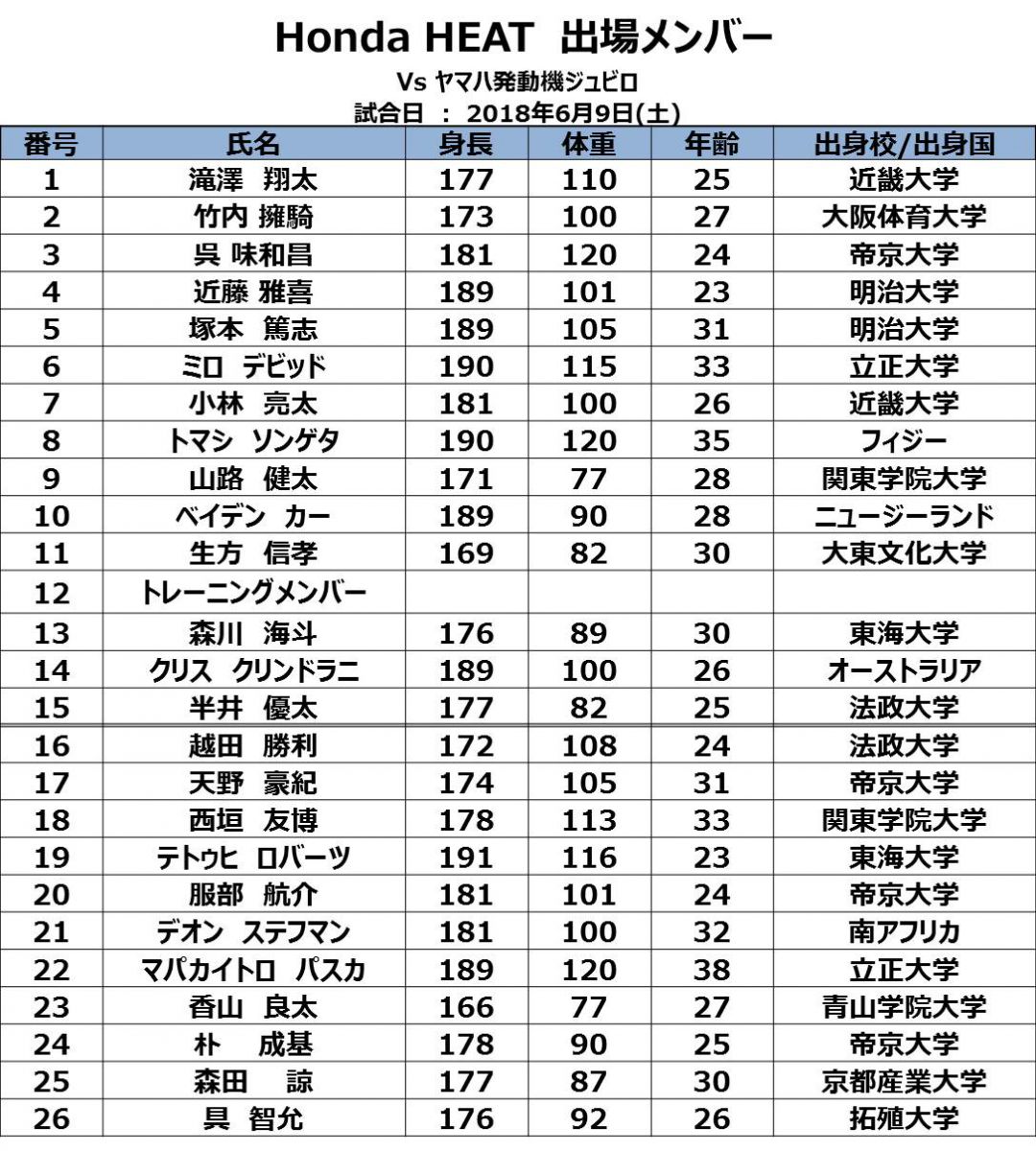 Honda HEAT 出場メンバー

Vs ヤマハ発動機ジュビロ

試合日 ： 2018年6月9日(土)

| 番号 | 氏名 | 身長 | 体重 | 年齢 | 出身校/出身国 |
|---|---|---|---|---|---|
| 1 | 滝澤 翔太 | 177 | 110 | 25 | 近畿大学 |
| 2 | 竹内 擁騎 | 173 | 100 | 27 | 大阪体育大学 |
| 3 | 呉 味和昌 | 181 | 120 | 24 | 帝京大学 |
| 4 | 近藤 雅喜 | 189 | 101 | 23 | 明治大学 |
| 5 | 塚本 篤志 | 189 | 105 | 31 | 明治大学 |
| 6 | ミロ デビッド | 190 | 115 | 33 | 立正大学 |
| 7 | 小林 亮太 | 181 | 100 | 26 | 近畿大学 |
| 8 | トマシ ソンゲタ | 190 | 120 | 35 | フィジー |
| 9 | 山路 健太 | 171 | 77 | 28 | 関東学院大学 |
| 10 | ベイデン カー | 189 | 90 | 28 | ニュージーランド |
| 11 | 生方 信孝 | 169 | 82 | 30 | 大東文化大学 |
| 12 | トレーニングメンバー | | | | |
| 13 | 森川 海斗 | 176 | 89 | 30 | 東海大学 |
| 14 | クリス クリンドラニ | 189 | 100 | 26 | オーストラリア |
| 15 | 半井 優太 | 177 | 82 | 25 | 法政大学 |
| 16 | 越田 勝利 | 172 | 108 | 24 | 法政大学 |
| 17 | 天野 豪紀 | 174 | 105 | 31 | 帝京大学 |
| 18 | 西垣 友博 | 178 | 113 | 33 | 関東学院大学 |
| 19 | テトゥヒ ロバーツ | 191 | 116 | 23 | 東海大学 |
| 20 | 服部 航介 | 181 | 101 | 24 | 帝京大学 |
| 21 | デオン ステフマン | 181 | 100 | 32 | 南アフリカ |
| 22 | マパカイトロ パスカ | 189 | 120 | 38 | 立正大学 |
| 23 | 香山 良太 | 166 | 77 | 27 | 青山学院大学 |
| 24 | 朴 成基 | 178 | 90 | 25 | 帝京大学 |
| 25 | 森田 諒 | 177 | 87 | 30 | 京都産業大学 |
| 26 | 具 智允 | 176 | 92 | 26 | 拓殖大学 |